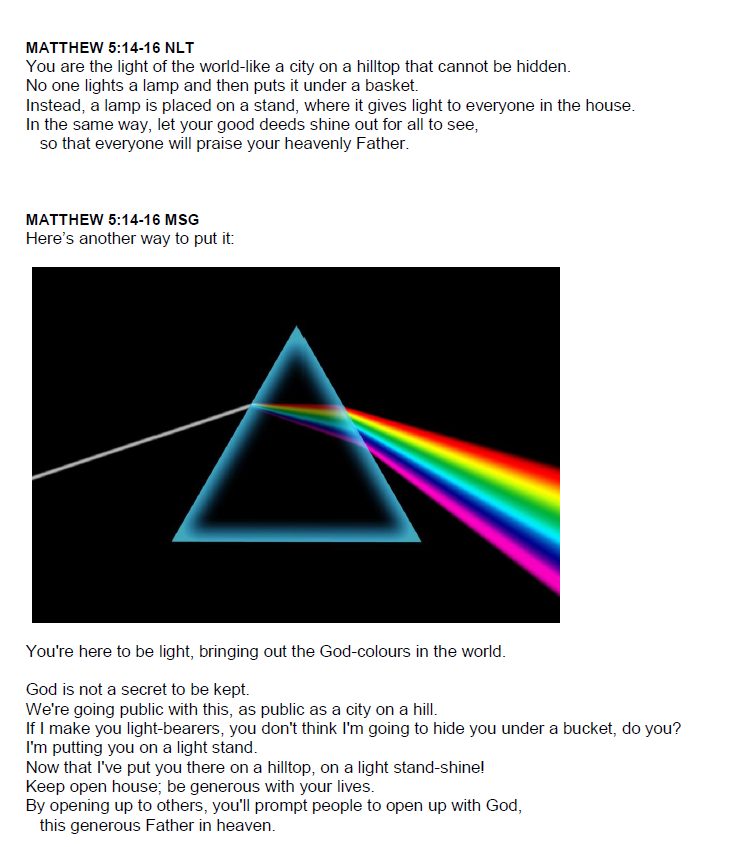 MATTHEW 5:14-16 NLT
You are the light of the world-like a city on a hilltop that cannot be hidden.
No one lights a lamp and then puts it under a basket.
Instead, a lamp is placed on a stand, where it gives light to everyone in the house.
In the same way, let your good deeds shine out for all to see,
so that everyone will praise your heavenly Father.

MATTHEW 5:14-16 MSG
Here's another way to put it:

You're here to be light, bringing out the God-colours in the world.

God is not a secret to be kept.
We're going public with this, as public as a city on a hill.
If I make you light-bearers, you don't think I'm going to hide you under a bucket, do you?
I'm putting you on a light stand.
Now that I've put you there on a hilltop, on a light stand-shine!
Keep open house; be generous with your lives.
By opening up to others, you'll prompt people to open up with God,
this generous Father in heaven.